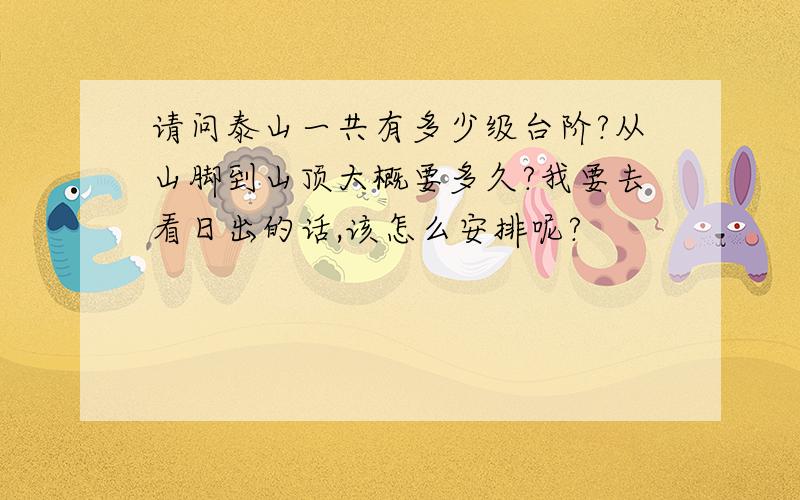 请问泰山一共有多少级台阶?从山脚到山顶大概要多久?我要去看日出的话,该怎么安排呢?